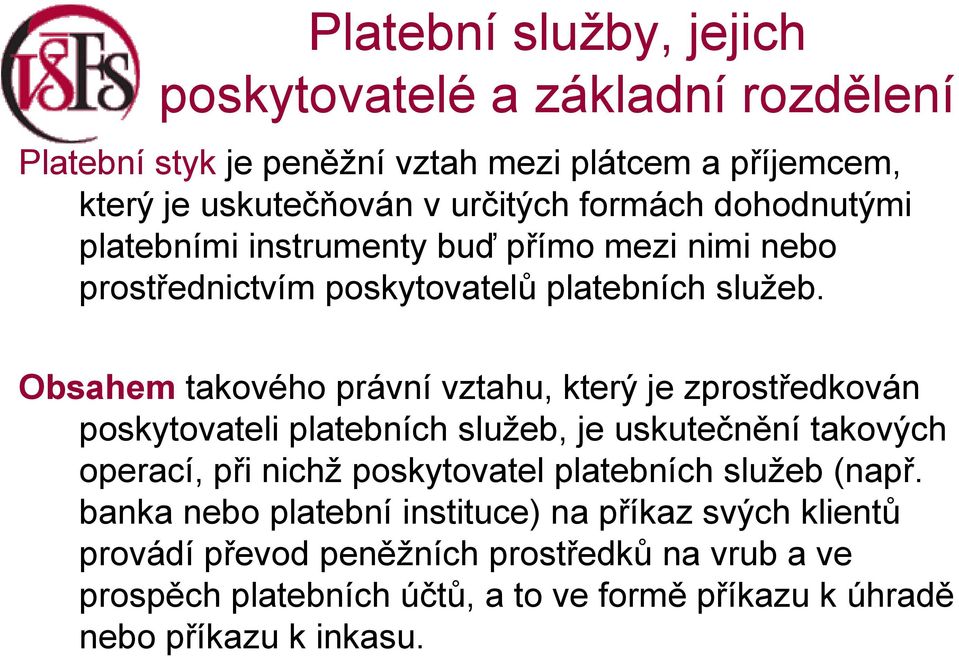 VŠFS

Platební služby, jejich poskytovatelé a základní rozdělení

Platební styk je peněžní vztah mezi plátcem a příjemcem, který je uskutečňován v určitých formách dohodnutými platebními instrumenty buď přímo mezi nimi nebo prostřednictvím poskytovatelů platebních služeb.

Obsahem takového právní vztahu, který je zprostředkován poskytovateli platebních služeb, je uskutečnění takových operací, při nichž poskytovatel platebních služeb (např. banka nebo platební instituce) na příkaz svých klientů provádí převod peněžních prostředků na vrub a ve prospěch platebních účtů, a to ve formě příkazu k úhradě nebo příkazu k inkasu.